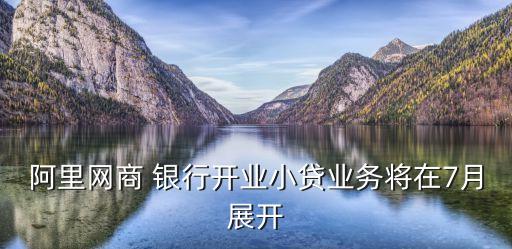 阿里网商 银行开业小贷业务将在7月展开